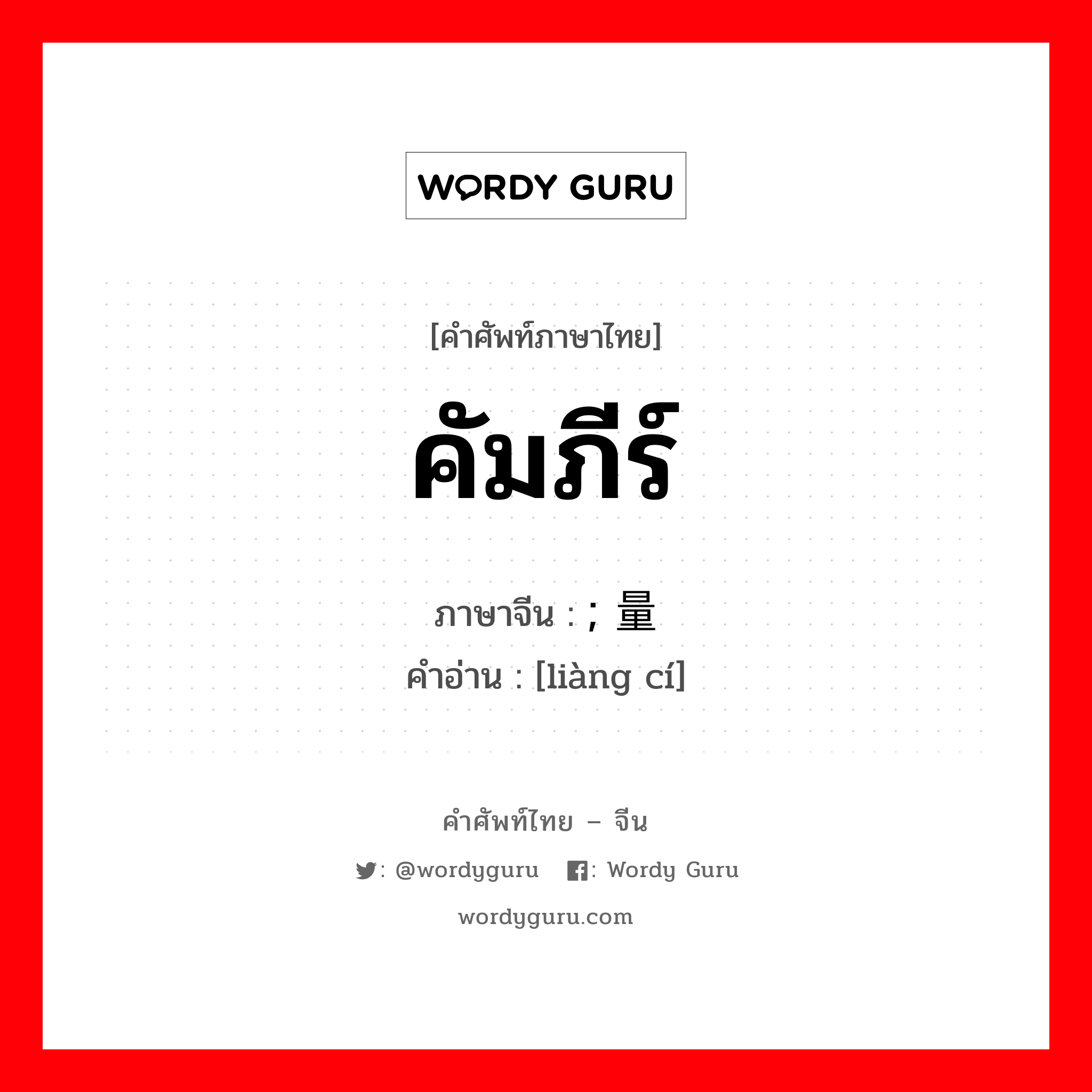 WORDY GURU

[คำศัพท์ภาษาไทย]

คัมภีร์

ภาษาจีน : ; 量

คำอ่าน : [liàng cí]

คำศัพท์ไทย – จีน

: @wordyguru : Wordy Guru

wordyguru.com